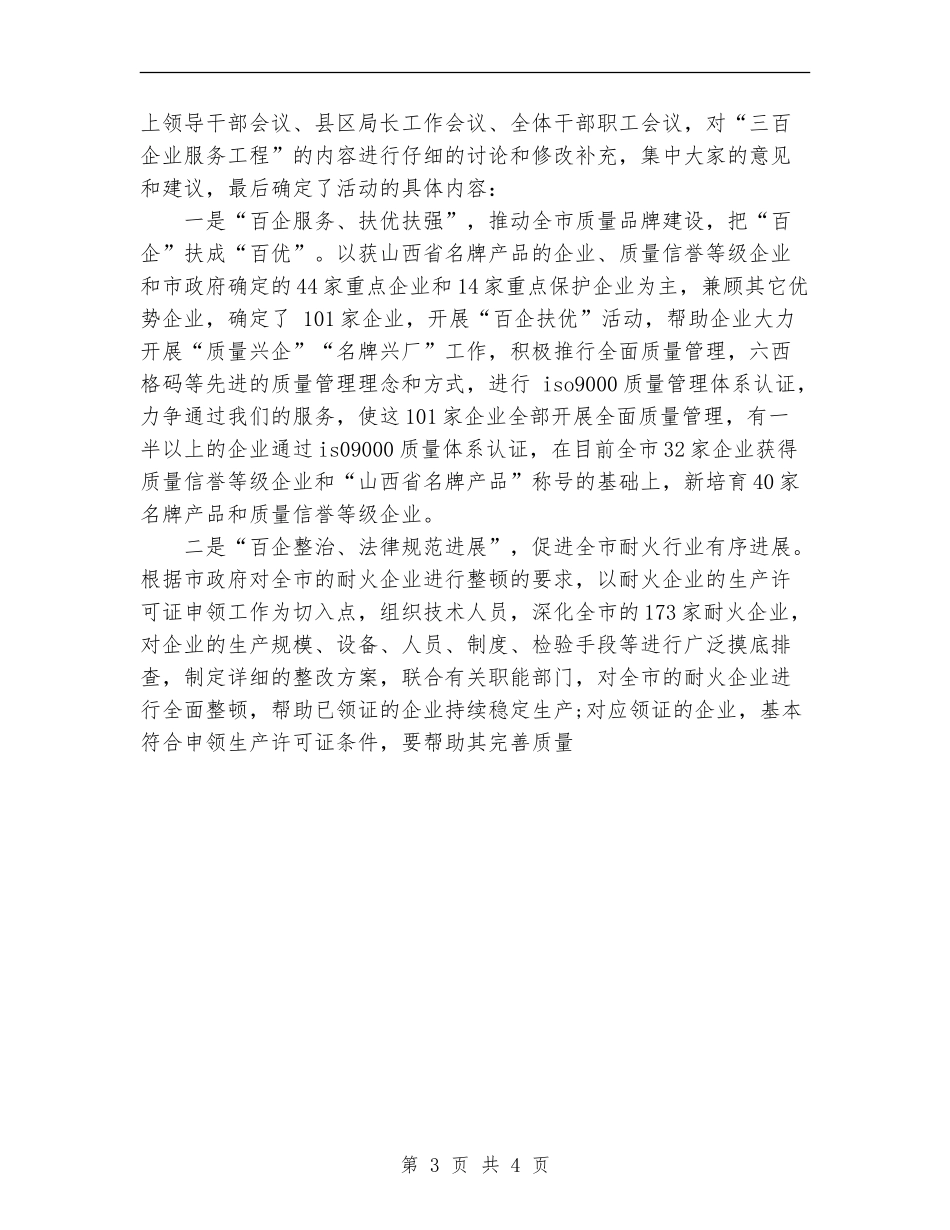 上领导干部会议、县区局长工作会议、全体干部职工会议，对“三百企业服务工程”的内容进行仔细的讨论和修改补充，集中大家的意见和建议，最后确定了活动的具体内容：

一是“百企服务、扶优扶强”，推动全市质量品牌建设，把“百企”扶成“百优”。以获山西省名牌产品的企业、质量信誉等级企业和市政府确定的44家重点企业和14家重点保护企业为主，兼顾其它优势企业，确定了 101家企业，开展“百企扶优”活动，帮助企业大力开展“质量兴企”“名牌兴厂”工作，积极推行全面质量管理，六西格码等先进的质量管理理念和方式，进行 iso9000质量管理体系认证，力争通过我们的服务，使这101家企业全部开展全面质量管理，有一半以上的企业通过is09000质量体系认证，在目前全市32家企业获得质量信誉等级企业和“山西省名牌产品”称号的基础上，新培育40家名牌产品和质量信誉等级企业。

二是“百企整治、法律规范进展”，促进全市耐火行业有序进展。根据市政府对全市的耐火企业进行整顿的要求，以耐火企业的生产许可证申领工作为切入点，组织技术人员，深化全市的173家耐火企业，对企业的生产规模、设备、人员、制度、检验手段等进行广泛摸底排查，制定详细的整改方案，联合有关职能部门，对全市的耐火企业进行全面整顿，帮助已领证的企业持续稳定生产;对应领证的企业，基本符合申领生产许可证条件，要帮助其完善质量

第 3 页 共 4 页